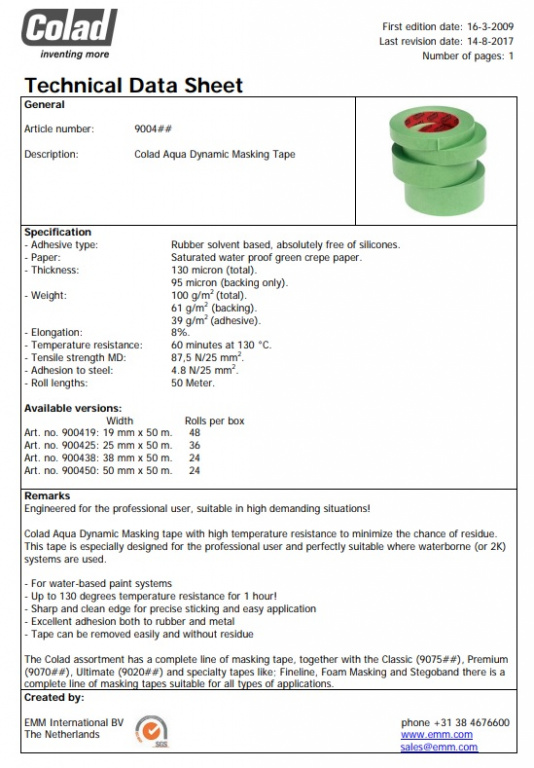 Colad
inventing more

First edition date: 16-3-2009
Last revision date: 14-8-2017
Number of pages: 1

Technical Data Sheet

General

Article number: 9004##

Description: Colad Aqua Dynamic Masking Tape

Specification
- Adhesive type: Rubber solvent based, absolutely free of silicones.
- Paper: Saturated water proof green crepe paper.
- Thickness: 130 micron (total).
95 micron (backing only).
- Weight: 100 g/m$^2$ (total).
61 g/m$^2$ (backing).
39 g/m$^2$ (adhesive).
- Elongation: 8%.
- Temperature resistance: 60 minutes at 130 °C.
- Tensile strength MD: 87,5 N/25 mm$^2$.
- Adhesion to steel: 4.8 N/25 mm$^2$.
- Roll lengths: 50 Meter.

Available versions:
| | Width | Rolls per box |
|---|---|---|
| Art. no. 900419: | 19 mm x 50 m. | 48 |
| Art. no. 900425: | 25 mm x 50 m. | 36 |
| Art. no. 900438: | 38 mm x 50 m. | 24 |
| Art. no. 900450: | 50 mm x 50 m. | 24 |

Remarks
Engineered for the professional user, suitable in high demanding situations!

Colad Aqua Dynamic Masking tape with high temperature resistance to minimize the chance of residue. This tape is especially designed for the professional user and perfectly suitable where waterborne (or 2K) systems are used.

- For water-based paint systems
- Up to 130 degrees temperature resistance for 1 hour!
- Sharp and clean edge for precise sticking and easy application
- Excellent adhesion both to rubber and metal
- Tape can be removed easily and without residue

The Colad assortment has a complete line of masking tape, together with the Classic (9075##), Premium (9070##), Ultimate (9020##) and specialty tapes like: Fineline, Foam Masking and Stegoband there is a complete line of masking tapes suitable for all types of applications.

Created by:

EMM International BV
The Netherlands

SGS

phone +31 38 4676600
www.emm.com
sales@emm.com